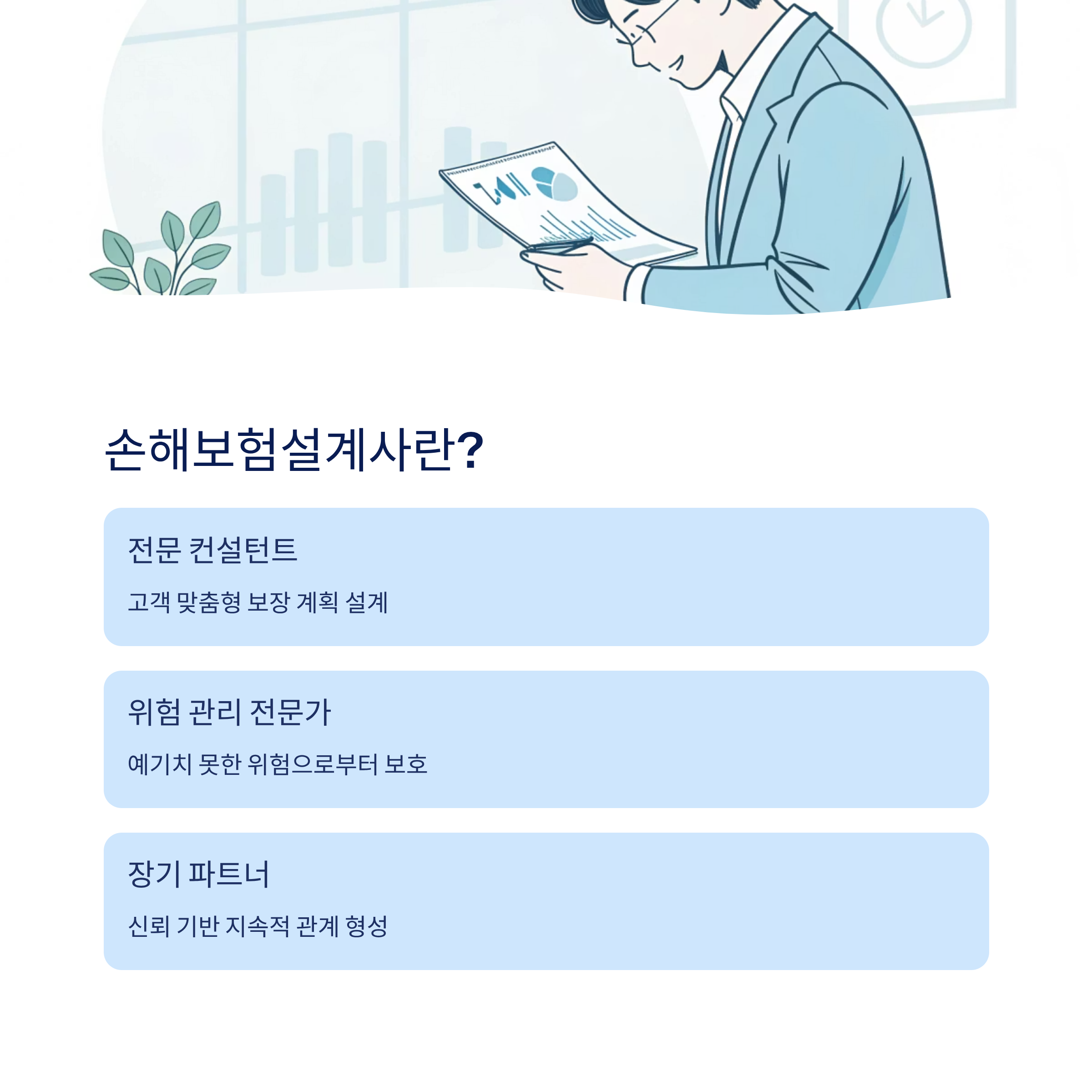 손해보험설계사란?

전문 컨설턴트

고객 맞춤형 보장 계획 설계

위험 관리 전문가

예기치 못한 위험으로부터 보호

장기 파트너

신뢰 기반 지속적 관계 형성